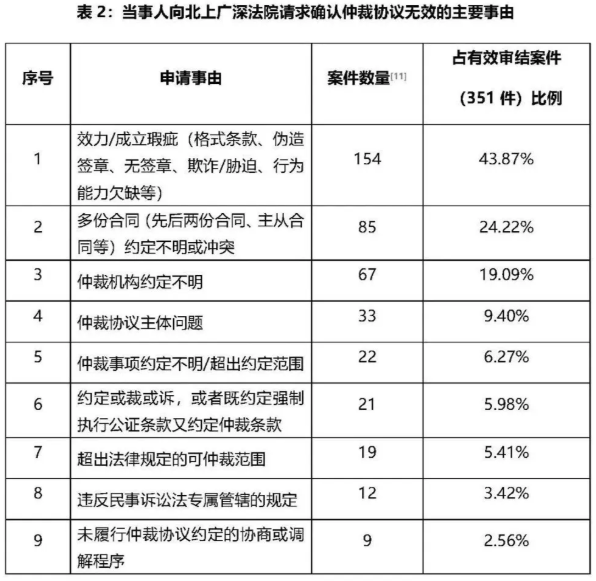 表 2：当事人向北上广深法院请求确认仲裁协议无效的主要事由

| 序号 | 申请事由 | 案件数量[11] | 占有效审结案件（351 件）比例 |
|---|---|---|---|
| 1 | 效力/成立瑕疵（格式条款、伪造签章、无签章、欺诈/胁迫、行为能力欠缺等） | 154 | 43.87% |
| 2 | 多份合同（先后两份合同、主从合同等）约定不明或冲突 | 85 | 24.22% |
| 3 | 仲裁机构约定不明 | 67 | 19.09% |
| 4 | 仲裁协议主体问题 | 33 | 9.40% |
| 5 | 仲裁事项约定不明/超出约定范围 | 22 | 6.27% |
| 6 | 约定或裁或诉，或者既约定强制执行公证条款又约定仲裁条款 | 21 | 5.98% |
| 7 | 超出法律规定的可仲裁范围 | 19 | 5.41% |
| 8 | 违反民事诉讼法专属管辖的规定 | 12 | 3.42% |
| 9 | 未履行仲裁协议约定的协商或调解程序 | 9 | 2.56% |